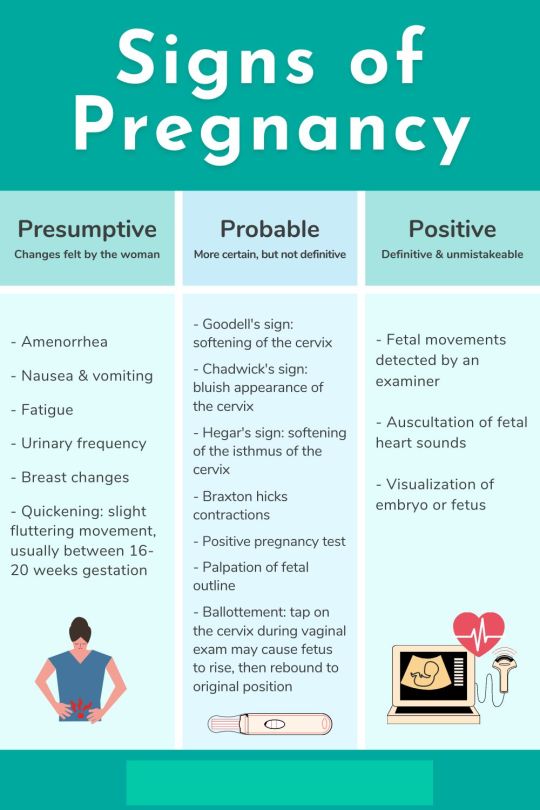 Signs of Pregnancy

Presumptive
Changes felt by the woman

- Amenorrhea

- Nausea & vomiting

- Fatigue

- Urinary frequency

- Breast changes

- Quickening: slight fluttering movement, usually between 16-20 weeks gestation

Probable
More certain, but not definitive

- Goodell's sign: softening of the cervix

- Chadwick's sign: bluish appearance of the cervix

- Hegar's sign: softening of the isthmus of the cervix

- Braxton hicks contractions

- Positive pregnancy test

- Palpation of fetal outline

- Ballottement: tap on the cervix during vaginal exam may cause fetus to rise, then rebound to original position

Positive
Definitive & unmistakeable

- Fetal movements detected by an examiner

- Auscultation of fetal heart sounds

- Visualization of embryo or fetus